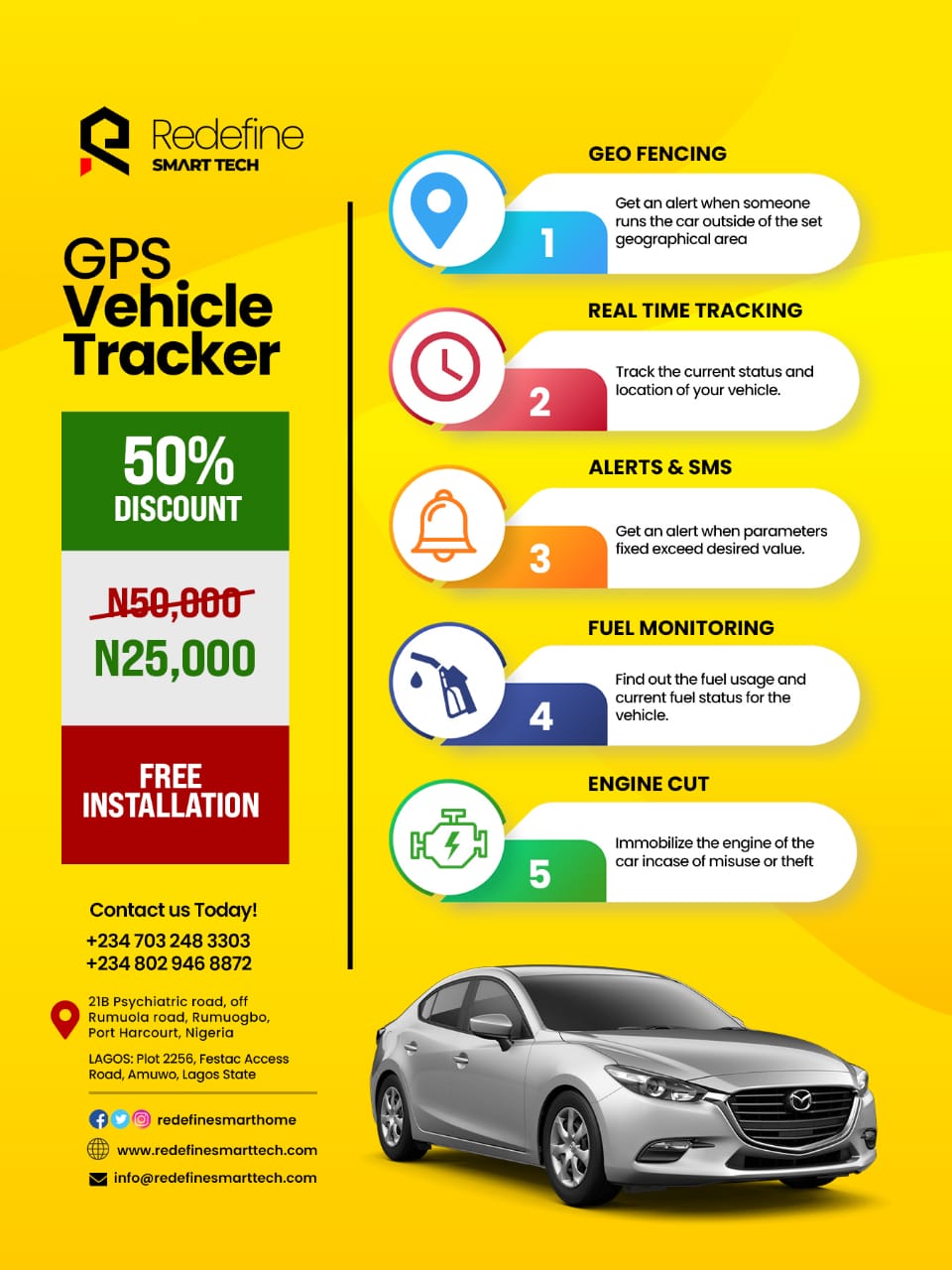 Redefine
SMART TECH

GPS
Vehicle
Tracker

50%
DISCOUNT

N50,000
N25,000

FREE
INSTALLATION

Contact us Today!
+234 703 248 3303
+234 802 946 8872

21B Psychiatric road, off
Rumuola road, Rumuogbo,
Port Harcourt, Nigeria

LAGOS: Plot 2256, Festac Access
Road, Amuwo, Lagos State

redefinesmarthome
www.redefinesmarttech.com
info@redefinesmarttech.com

GEO FENCING
1
Get an alert when someone runs the car outside of the set geographical area

REAL TIME TRACKING
2
Track the current status and location of your vehicle.

ALERTS & SMS
3
Get an alert when parameters fixed exceed desired value.

FUEL MONITORING
4
Find out the fuel usage and current fuel status for the vehicle.

ENGINE CUT
5
Immobilize the engine of the car incase of misuse or theft